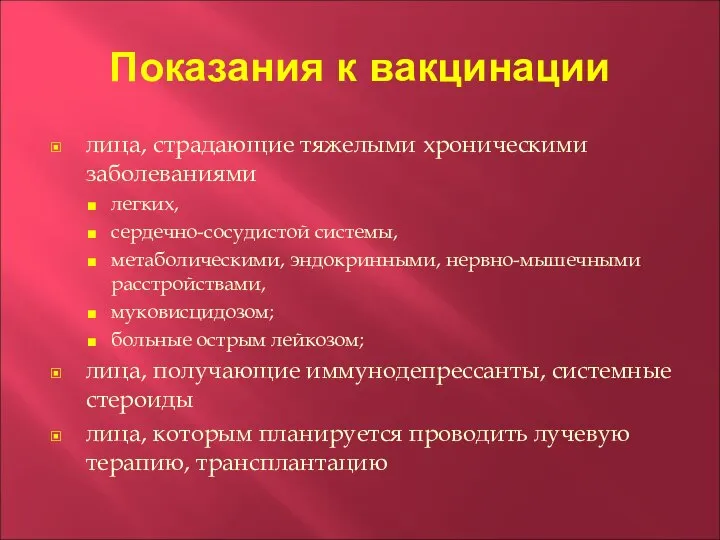 Показания к вакцинации

лица, страдающие тяжелыми хроническими заболеваниями

легких,

сердечно-сосудистой системы,

метаболическими, эндокринными, нервно-мышечными расстройствами,

муковисцидозом;

больные острым лейкозом;

лица, получающие иммунодепрессанты, системные стероиды

лица, которым планируется проводить лучевую терапию, трансплантацию